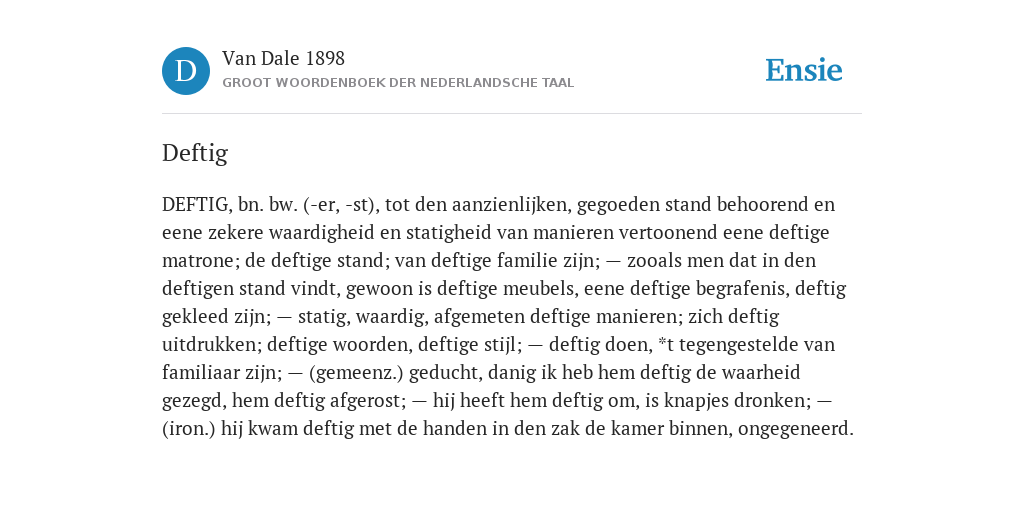 D

Van Dale 1898

GROOT WOORDENBOEK DER NEDERLANDSCHE TAAL

Ensie

Deftig

DEFTIG, bn. bw. (-er, -st), tot den aanzienlijken, gegoeden stand behoorend en eene zekere waardigheid en statigheid van manieren vertoonend eene deftige matrone; de deftige stand; van deftige familie zijn; — zooals men dat in den deftigen stand vindt, gewoon is deftige meubels, eene deftige begrafenis, deftig gekleed zijn; — statig, waardig, afgemeten deftige manieren; zich deftig uitdrukken; deftige woorden, deftige stijl; — deftig doen, *t tegengestelde van familiaar zijn; — (gemeenz.) geducht, danig ik heb hem deftig de waarheid gezegd, hem deftig afgerost; — hij heeft hem deftig om, is knapjes dronken; — (iron.) hij kwam deftig met de handen in den zak de kamer binnen, ongegeneerd.